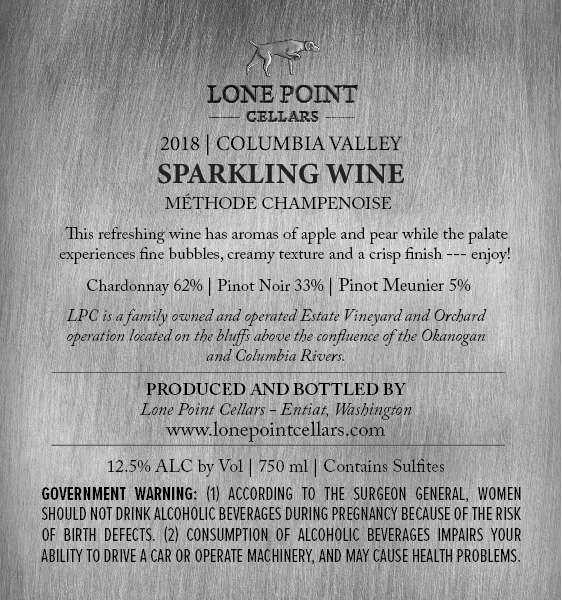 LONE POINT
CELLARS

2018 | COLUMBIA VALLEY
SPARKLING WINE
MÉTHODE CHAMPENOISE

This refreshing wine has aromas of apple and pear while the palate experiences fine bubbles, creamy texture and a crisp finish --- enjoy!

Chardonnay 62% | Pinot Noir 33% | Pinot Meunier 5%

LPC is a family owned and operated Estate Vineyard and Orchard operation located on the bluffs above the confluence of the Okanogan and Columbia Rivers.

PRODUCED AND BOTTLED BY
Lone Point Cellars - Entiat, Washington
www.lonepointcellars.com

12.5% ALC by Vol | 750 ml | Contains Sulfites

GOVERNMENT WARNING: (1) ACCORDING TO THE SURGEON GENERAL, WOMEN SHOULD NOT DRINK ALCOHOLIC BEVERAGES DURING PREGNANCY BECAUSE OF THE RISK OF BIRTH DEFECTS. (2) CONSUMPTION OF ALCOHOLIC BEVERAGES IMPAIRS YOUR ABILITY TO DRIVE A CAR OR OPERATE MACHINERY, AND MAY CAUSE HEALTH PROBLEMS.